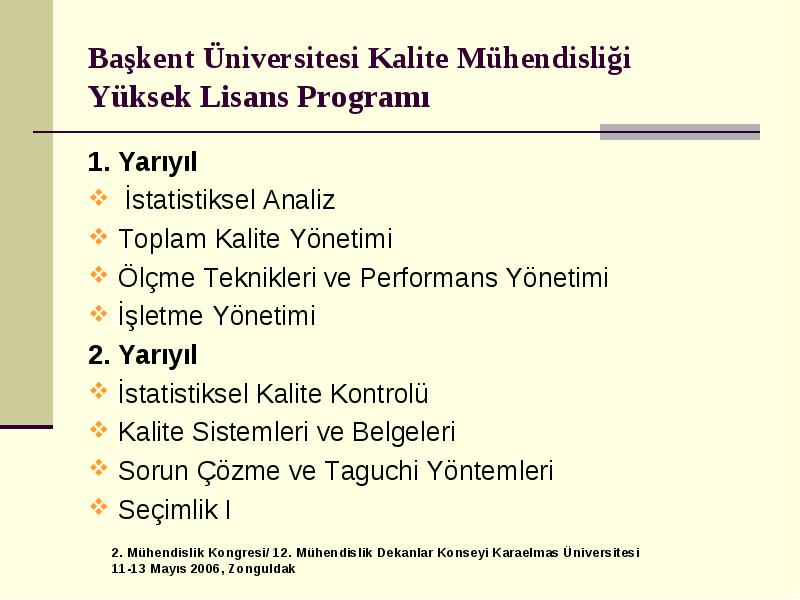 Başkent Üniversitesi Kalite Mühendisliği Yüksek Lisans Programı

1. Yarıyıl
İstatistiksel Analiz
Toplam Kalite Yönetimi
Ölçme Teknikleri ve Performans Yönetimi
İşletme Yönetimi
2. Yarıyıl
İstatistiksel Kalite Kontrolü
Kalite Sistemleri ve Belgeleri
Sorun Çözme ve Taguchi Yöntemleri
Seçimlik I

2. Mühendislik Kongresi/ 12. Mühendislik Dekanlar Konseyi Karaelmas Üniversitesi
11-13 Mayıs 2006, Zonguldak